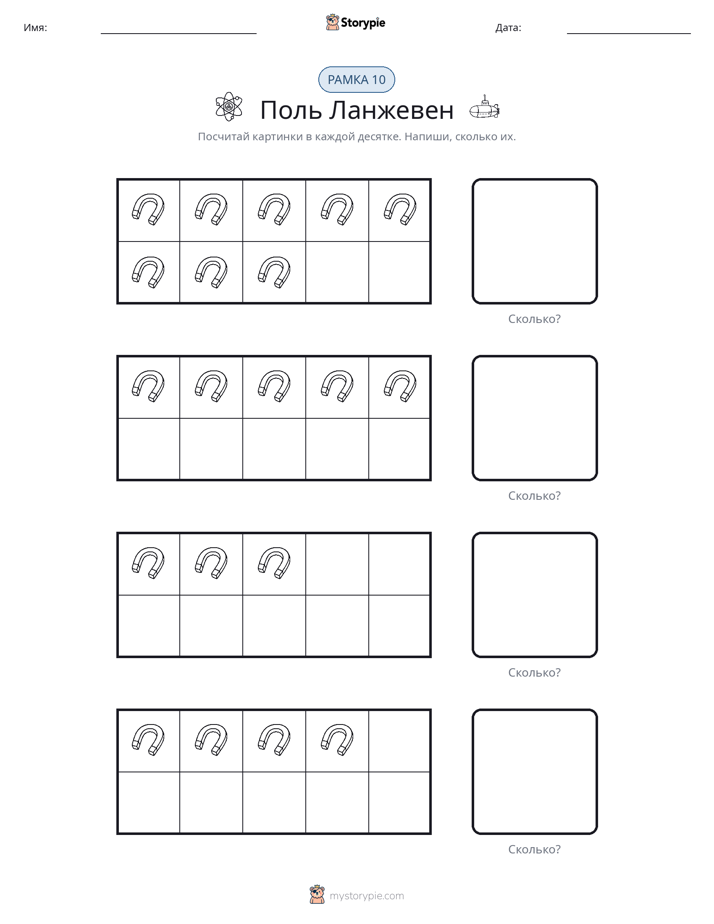 Имя: ____ Storypie Дата: ____

РАМКА 10

Поль Ланжевен

Посчитай картинки в каждой десятке. Напиши, сколько их.

Сколько?

Сколько?

Сколько?

Сколько?

mystorypie.com